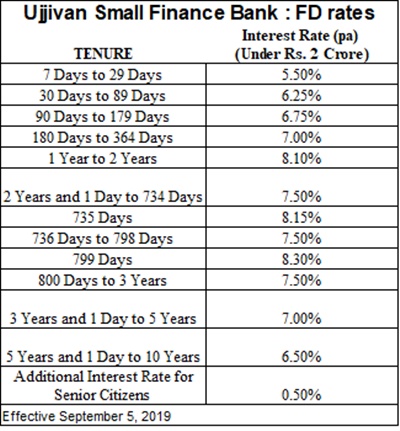 Ujjivan Small Finance Bank : FD rates

| TENURE | Interest Rate (pa) (Under Rs. 2 Crore) |
|---|---|
| 7 Days to 29 Days | 5.50% |
| 30 Days to 89 Days | 6.25% |
| 90 Days to 179 Days | 6.75% |
| 180 Days to 364 Days | 7.00% |
| 1 Year to 2 Years | 8.10% |
| 2 Years and 1 Day to 734 Days | 7.50% |
| 735 Days | 8.15% |
| 736 Days to 798 Days | 7.50% |
| 799 Days | 8.30% |
| 800 Days to 3 Years | 7.50% |
| 3 Years and 1 Day to 5 Years | 7.00% |
| 5 Years and 1 Day to 10 Years | 6.50% |
| Additional Interest Rate for Senior Citizens | 0.50% |

Effective September 5, 2019